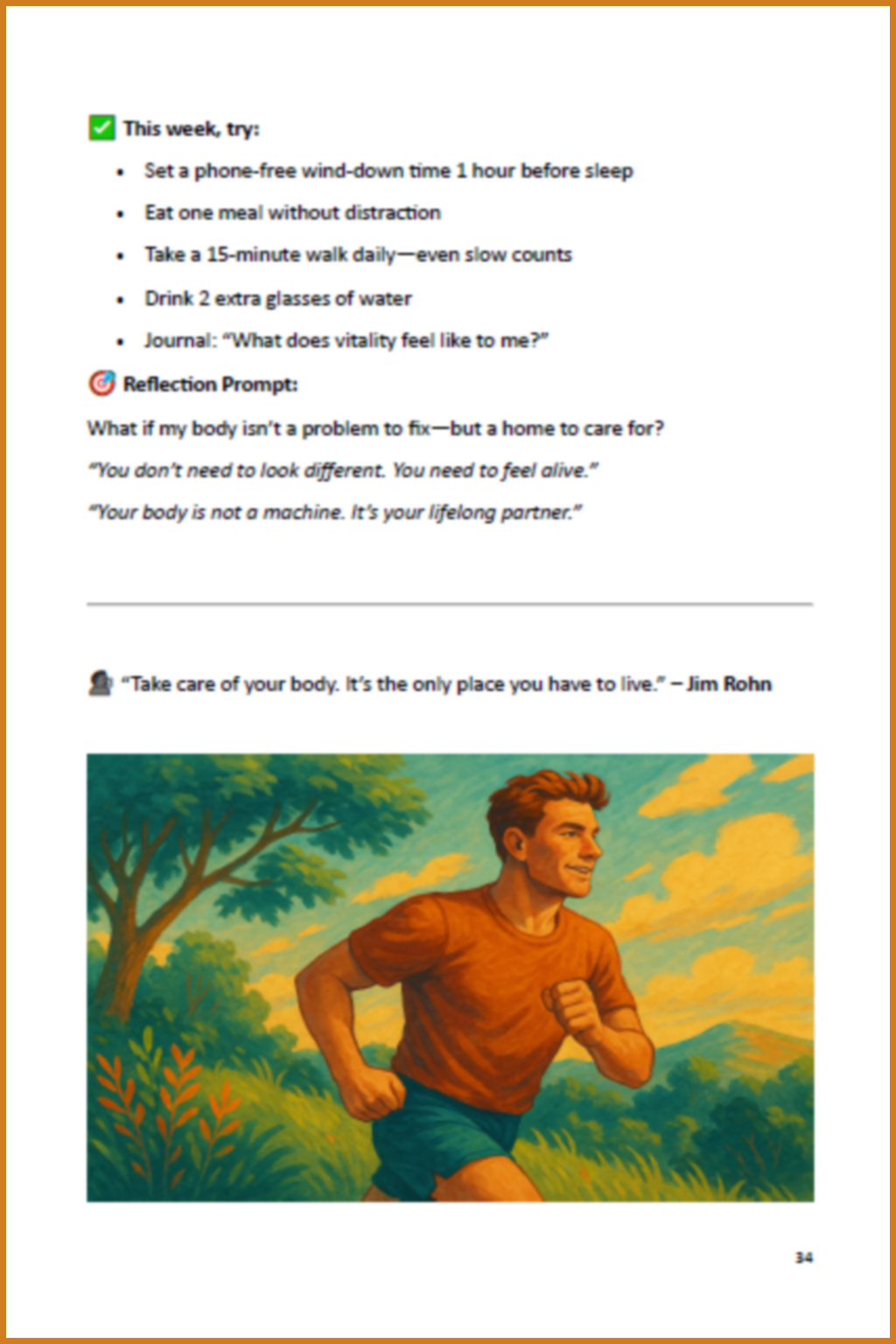 ✅ This week, try:

• Set a phone-free wind-down time 1 hour before sleep
• Eat one meal without distraction
• Take a 15-minute walk daily—even slow counts
• Drink 2 extra glasses of water
• Journal: "What does vitality feel like to me?"

🎯 Reflection Prompt:

What if my body isn't a problem to fix—but a home to care for?

"You don't need to look different. You need to feel alive."

"Your body is not a machine. It's your lifelong partner."

"Take care of your body. It's the only place you have to live." – Jim Rohn

34